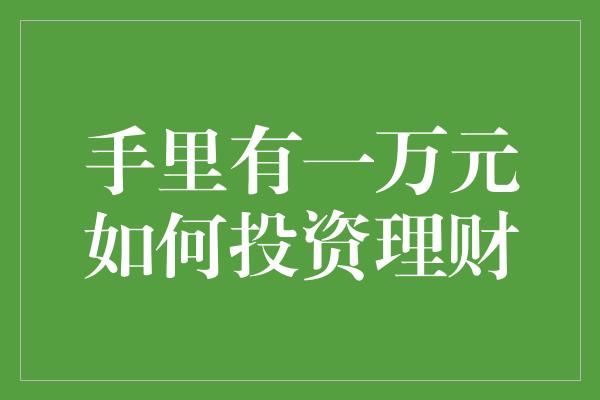 手里有一万元
如何投资理财